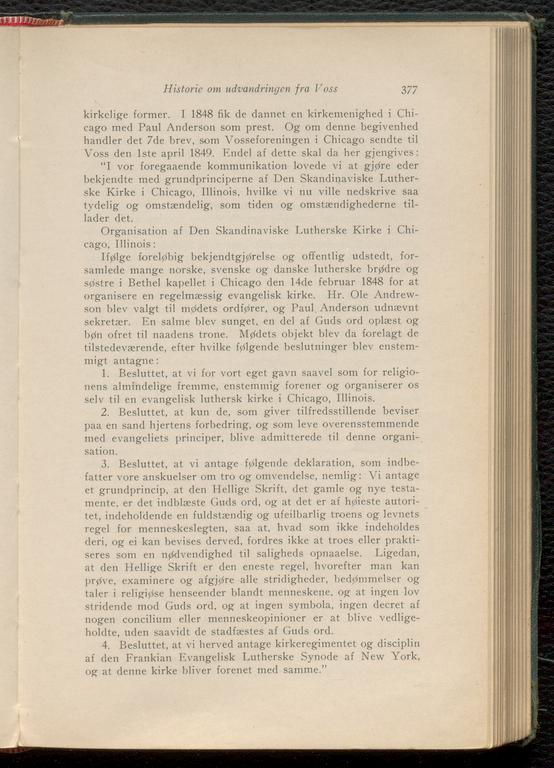 Historie om udvandringen fra Voss 377

kirkelige former. I 1848 fik de dannet en kirkemenighed i Chicago med Paul Anderson som prest. Og om denne begivenhed handler det 7de brev, som Vosseforeningen i Chicago sendte til Voss den 1ste april 1849. Endel af dette skal da her gjengives:

"I vor foregaaende kommunikation lovede vi at gjøre eder bekjendte med grundprinciperne af Den Skandinaviske Lutherske Kirke i Chicago, Illinois, hvilke vi nu ville nedskrive saa tydelig og omstændelig, som tiden og omstændighederne tillader det.

Organisation af Den Skandinaviske Lutherske Kirke i Chicago, Illinois:

Ifølge foreløbig bekjendtgjørelse og offentlig udstedt, forsamlede mange norske, svenske og danske lutherske brødre og søstre i Bethel kapellet i Chicago den 14de februar 1848 for at organisere en regelmæssig evangelisk kirke. Hr. Ole Andrewson blev valgt til mødets ordfører, og Paul Anderson udnævnt sekretær. En salme blev sunget, en del af Guds ord oplæst og bøn ofret til naadens trone. Mødets objekt blev da forelagt de tilstedeværende, efter hvilke følgende beslutninger blev enstemmigt antagne:

1. Besluttet, at vi for vort eget gavn saavel som for religionens almindelige fremme, enstemmig forener og organiserer os selv til en evangelisk luthersk kirke i Chicago, Illinois.

2. Besluttet, at kun de, som giver tilfredsstillende beviser paa en sand hjertens forbedring, og som leve overensstemmende med evangeliets principer, blive admitterede til denne organisation.

3. Besluttet, at vi antage følgende deklaration, som indbefatter vore anskuelser om tro og omvendelse, nemlig: Vi antage et grundprincip, at den Hellige Skrift, det gamle og nye testamente, er det indblæste Guds ord, og at det er af høieste autoritet, indeholdende en fuldstændig og ufeilbarlig troens og levnets regel for menneskeslegten, saa at, hvad som ikke indeholdes deri, og ei kan bevises derved, fordres ikke at troes eller praktiseres som en nødvendighed til saligheds opnaaelse. Ligedan, at den Hellige Skrift er den eneste regel, hvorefter man kan prøve, examinere og afgjøre alle stridigheder, bedømmelser og taler i religiøse henseender blandt menneskene, og at ingen lov stridende mod Guds ord, og at ingen symbola, ingen decret af nogen concilium eller menneskeopinioner er at blive vedligeholdte, uden saavidt de stadfæstes af Guds ord.

4. Besluttet, at vi herved antage kirkeregimentet og disciplin af den Frankian Evangelisk Lutherske Synode af New York, og at denne kirke bliver forenet med samme."